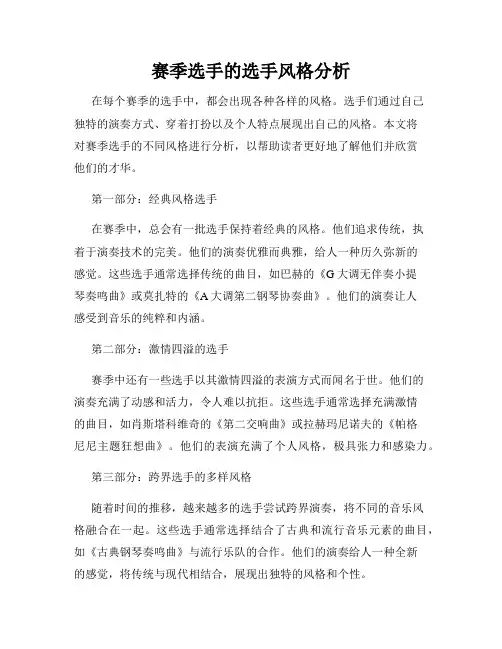 赛季选手的选手风格分析

在每个赛季的选手中，都会出现各种各样的风格。选手们通过自己独特的演奏方式、穿着打扮以及个人特点展现出自己的风格。本文将对赛季选手的不同风格进行分析，以帮助读者更好地了解他们并欣赏他们的才华。

第一部分：经典风格选手

在赛季中，总会有一批选手保持着经典的风格。他们追求传统，执着于演奏技术的完美。他们的演奏优雅而典雅，给人一种历久弥新的感觉。这些选手通常选择传统的曲目，如巴赫的《G大调无伴奏小提琴奏鸣曲》或莫扎特的《A大调第二钢琴协奏曲》。他们的演奏让人感受到音乐的纯粹和内涵。

第二部分：激情四溢的选手

赛季中还有一些选手以其激情四溢的表演方式而闻名于世。他们的演奏充满了动感和活力，令人难以抗拒。这些选手通常选择充满激情的曲目，如肖斯塔科维奇的《第二交响曲》或拉赫玛尼诺夫的《帕格尼尼主题狂想曲》。他们的表演充满了个人风格，极具张力和感染力。

第三部分：跨界选手的多样风格

随着时间的推移，越来越多的选手尝试跨界演奏，将不同的音乐风格融合在一起。这些选手通常选择结合了古典和流行音乐元素的曲目，如《古典钢琴奏鸣曲》与流行乐队的合作。他们的演奏给人一种全新的感觉，将传统与现代相结合，展现出独特的风格和个性。